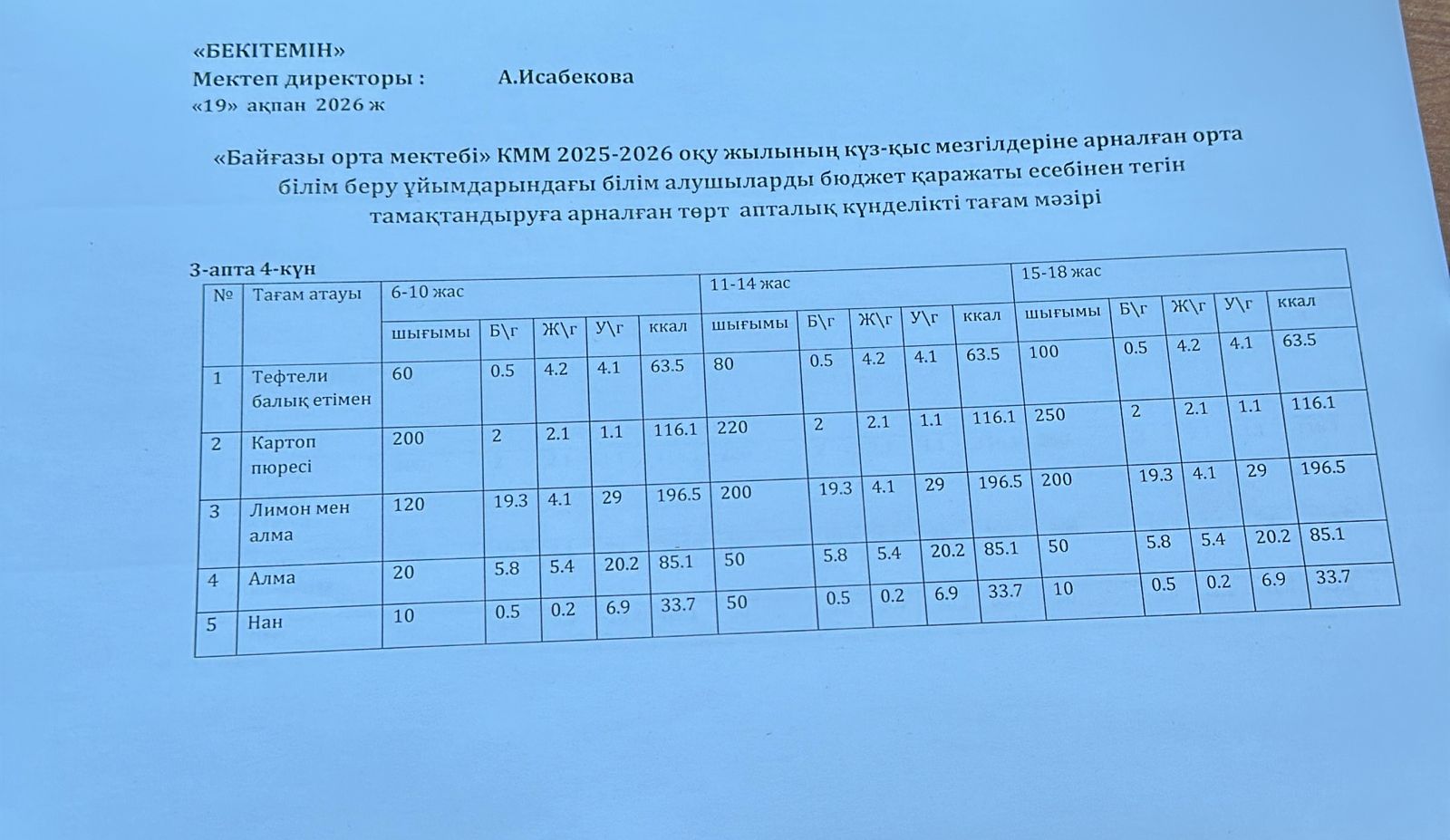 «БЕКІТЕМІН»
Мектеп директоры : А.Исабекова
«19» ақпан 2026 ж

«Байғазы орта мектебі» КММ 2025-2026 оқу жылының күз-қыс мезгілдеріне арналған орта білім беру ұйымдарындағы білім алушыларды бюджет қаражаты есебінен тегін тамақтандыруға арналған төрт апталық күнделікті тағам мәзірі

3-апта 4-күн

| № | Тағам атауы | 6-10 жас | | | | | 11-14 жас | | | | | 15-18 жас | | | | |
|---|---|---|---|---|---|---|---|---|---|---|---|---|---|---|---|---|
| | | шығымы | Б\г | Ж\г | У\г | ккал | шығымы | Б\г | Ж\г | У\г | ккал | шығымы | Б\г | Ж\г | У\г | ккал |
| 1 | Тефтели балық етімен | 60 | 0.5 | 4.2 | 4.1 | 63.5 | 80 | 0.5 | 4.2 | 4.1 | 63.5 | 100 | 0.5 | 4.2 | 4.1 | 63.5 |
| 2 | Картоп пюресі | 200 | 2 | 2.1 | 1.1 | 116.1 | 220 | 2 | 2.1 | 1.1 | 116.1 | 250 | 2 | 2.1 | 1.1 | 116.1 |
| 3 | Лимон мен алма | 120 | 19.3 | 4.1 | 29 | 196.5 | 200 | 19.3 | 4.1 | 29 | 196.5 | 200 | 19.3 | 4.1 | 29 | 196.5 |
| 4 | Алма | 20 | 5.8 | 5.4 | 20.2 | 85.1 | 50 | 5.8 | 5.4 | 20.2 | 85.1 | 50 | 5.8 | 5.4 | 20.2 | 85.1 |
| 5 | Нан | 10 | 0.5 | 0.2 | 6.9 | 33.7 | 50 | 0.5 | 0.2 | 6.9 | 33.7 | 10 | 0.5 | 0.2 | 6.9 | 33.7 |